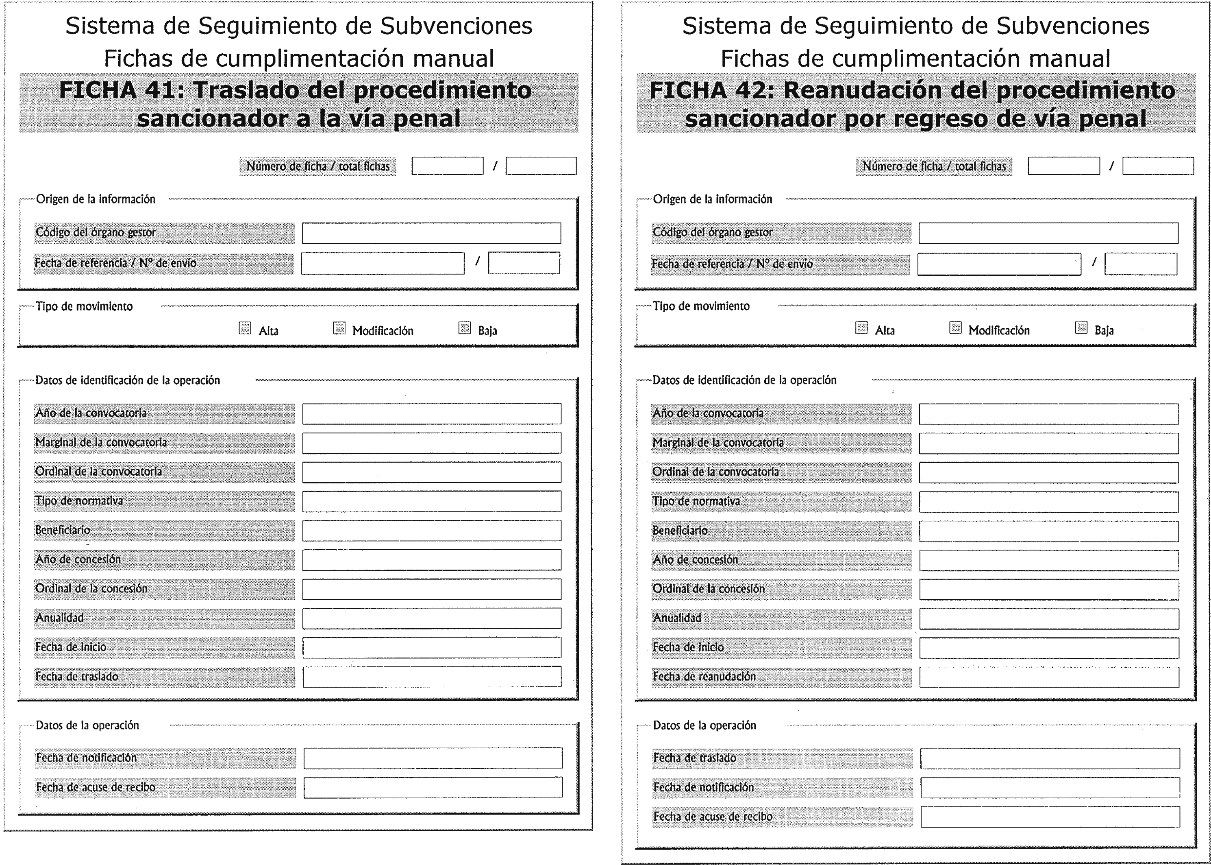 Sistema de Seguimiento de Subvenciones
Fichas de cumplimentación manual
FICHA 41: Traslado del procedimiento sancionador a la vía penal

Número de ficha / total fichas /

Origen de la información
Código del órgano gestor
Fecha de referencia / Nº de envío /

Tipo de movimiento
Alta Modificación Baja

Datos de identificación de la operación
Año de la convocatoria
Marginal de la convocatoria
Ordinal de la convocatoria
Tipo de normativa
Beneficiario
Año de concesión
Ordinal de la concesión
Anualidad
Fecha de inicio
Fecha de traslado

Datos de la operación
Fecha de notificación
Fecha de acuse de recibo

Sistema de Seguimiento de Subvenciones
Fichas de cumplimentación manual
FICHA 42: Reanudación del procedimiento sancionador por regreso de vía penal

Número de ficha / total fichas /

Origen de la información
Código del órgano gestor
Fecha de referencia / Nº de envío /

Tipo de movimiento
Alta Modificación Baja

Datos de identificación de la operación
Año de la convocatoria
Marginal de la convocatoria
Ordinal de la convocatoria
Tipo de normativa
Beneficiario
Año de concesión
Ordinal de la concesión
Anualidad
Fecha de inicio
Fecha de reanudación

Datos de la operación
Fecha de traslado
Fecha de notificación
Fecha de acuse de recibo